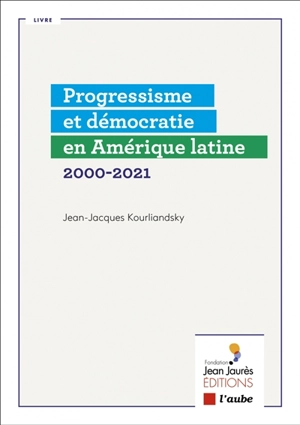 LIVRE

Progressisme et démocratie en Amérique latine
2000-2021

Jean-Jacques Kourliandsky

Fondation Jean Jaurès ÉDITIONS
l'aube